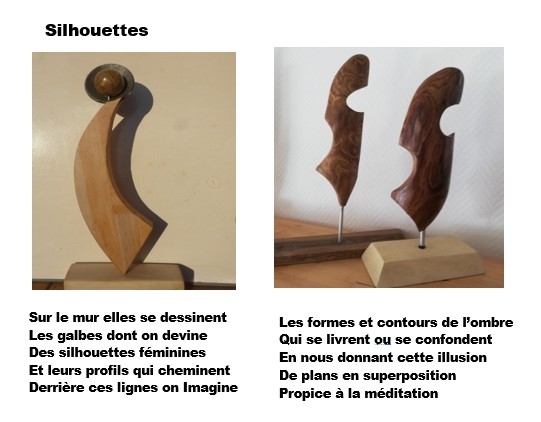 Silhouettes

Sur le mur elles se dessinent
Les galbes dont on devine
Des silhouettes féminines
Et leurs profils qui cheminent
Derrière ces lignes on Imagine

Les formes et contours de l'ombre
Qui se livrent ou se confondent
En nous donnant cette illusion
De plans en superposition
Propice à la méditation